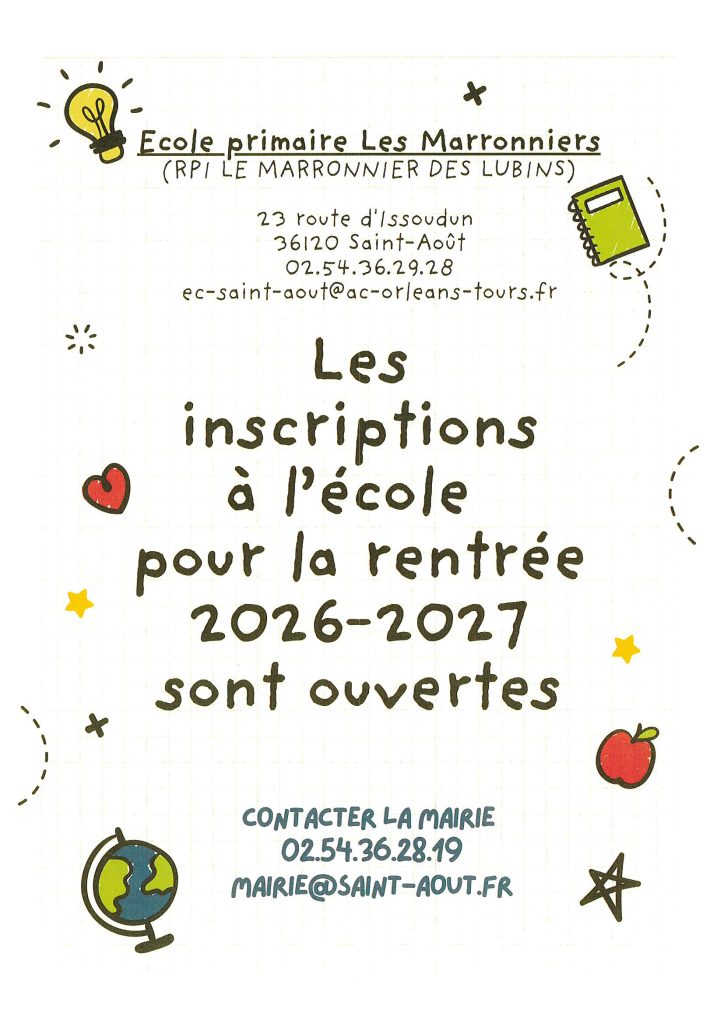 Ecole primaire Les Marronniers
(RPI LE MARRONNIER DES LUBINS)

23 route d'Issoudun
36120 Saint-Août
02.54.36.29.28
ec-saint-aout@ac-orleans-tours.fr

Les inscriptions à l'école pour la rentrée 2026-2027 sont ouvertes

CONTACTER LA MAIRIE
02.54.36.28.19
MAIRIE@SAINT-AOUT.FR